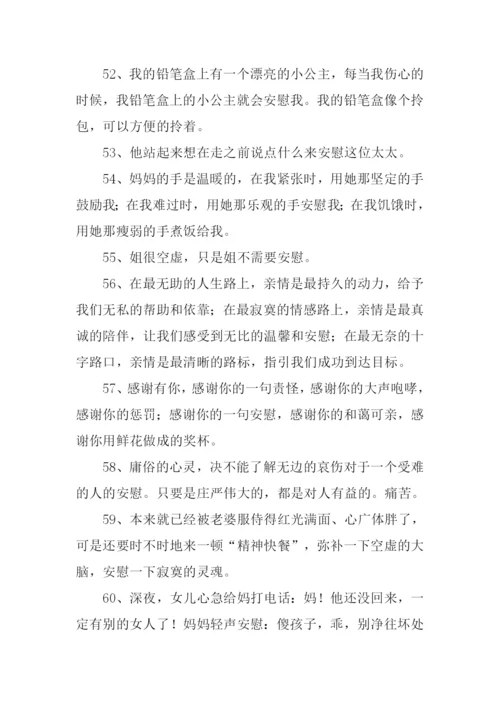 52、我的铅笔盒上有一个漂亮的小公主，每当我伤心的时候，我铅笔盒上的小公主就会安慰我。我的铅笔盒像个拎包，可以方便的拎着。

53、他站起来想在走之前说点什么来安慰这位太太。

54、妈妈的手是温暖的，在我紧张时，用她那坚定的手鼓励我；在我难过时，用她那乐观的手安慰我；在我饥饿时，用她那瘦弱的手煮饭给我。

55、姐很空虚，只是姐不需要安慰。

56、在最无助的人生路上，亲情是最持久的动力，给予我们无私的帮助和依靠；在最寂寞的情感路上，亲情是最真诚的陪伴，让我们感受到无比的温馨和安慰；在最无奈的十字路口，亲情是最清晰的路标，指引我们成功到达目标。

57、感谢有你，感谢你的一句责怪，感谢你的大声咆哮，感谢你的惩罚；感谢你的一句安慰，感谢你的和蔼可亲，感谢你用鲜花做成的奖杯。

58、庸俗的心灵，决不能了解无边的哀伤对于一个受难的人的安慰。只要是庄严伟大的，都是对人有益的。痛苦。

59、本来就已经被老婆服侍得红光满面、心广体胖了，可是还要时不时地来一顿“精神快餐”，弥补一下空虚的大脑，安慰一下寂寞的灵魂。

60、深夜，女儿心急给妈打电话：妈！他还没回来，一定有别的女人了！妈妈轻声安慰：傻孩子，乖，别净往坏处